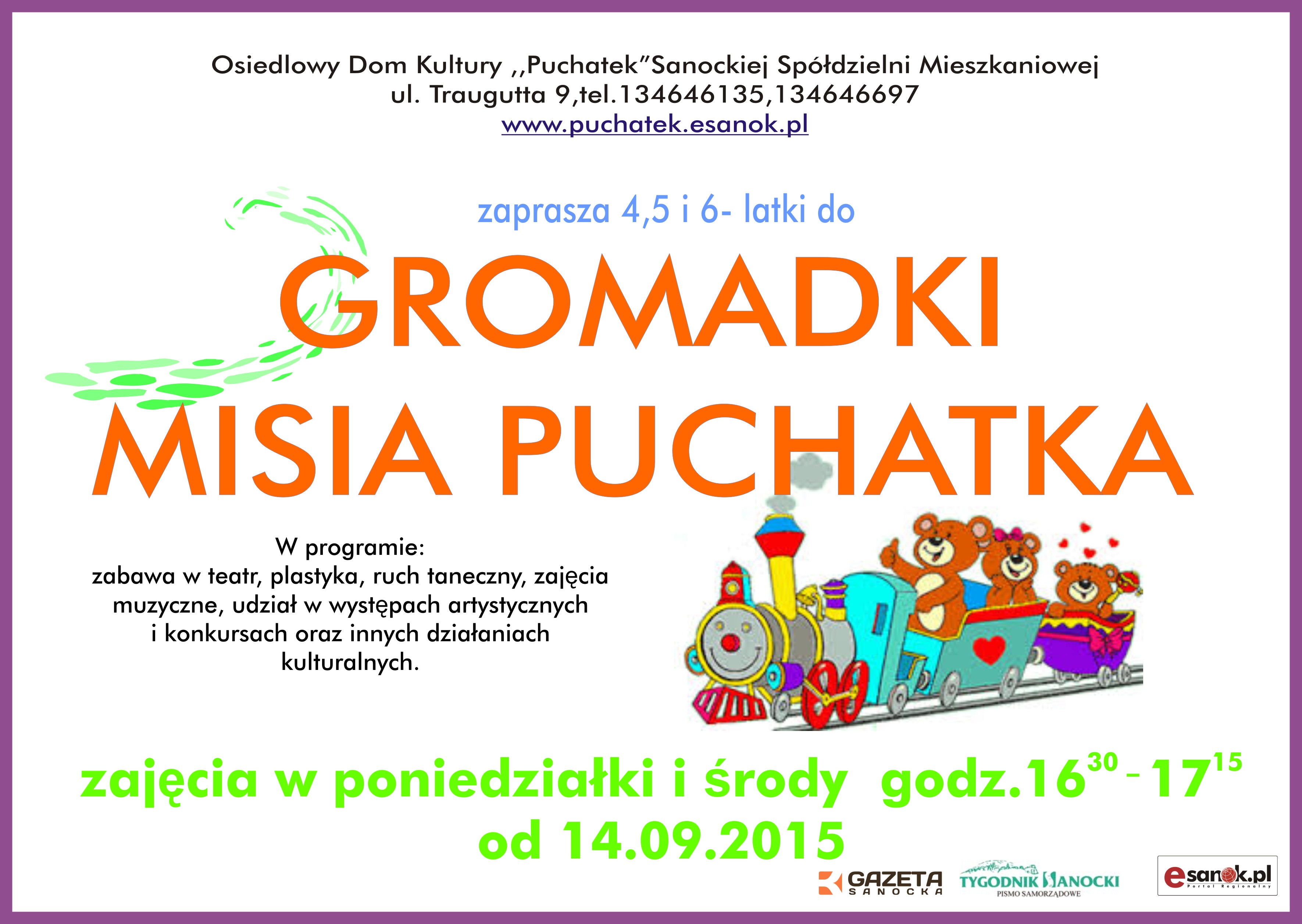 Osiedlowy Dom Kultury ,,Puchatek"Sanockiej Spółdzielni Mieszkaniowej
ul. Traugutta 9,tel.134646135,134646697
www.puchatek.esanok.pl

zaprasza 4,5 i 6- latki do

GROMADKI
MISIA PUCHATKA

W programie:
zabawa w teatr, plastyka, ruch taneczny, zajęcia muzyczne, udział w występach artystycznych i konkursach oraz innych działaniach kulturalnych.

zajęcia w poniedziałki i środy godz.$16^{30}$ - $17^{15}$
od 14.09.2015

GAZETA SANOCKA
TYGODNIK SANOCKI
PISMO SAMORZĄDOWE
esanok.pl
Portal Regionalny